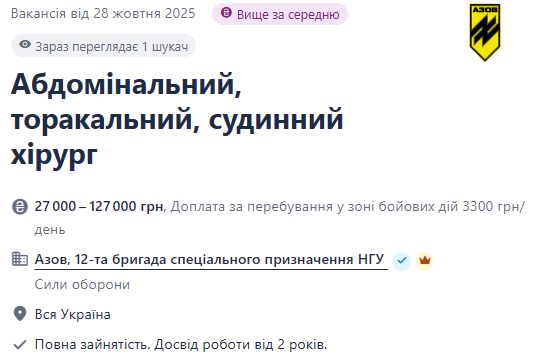 Вакансія від 28 жовтня 2025 Вище за середню

АЗОВ

Зараз переглядає 1 шукач

Абдомінальний, торакальний, судинний хірург

27 000 – 127 000 грн, Доплата за перебування у зоні бойових дій 3300 грн/день

Азов, 12-та бригада спеціального призначення НГУ

Сили оборони

Вся Україна

Повна зайнятість. Досвід роботи від 2 років.